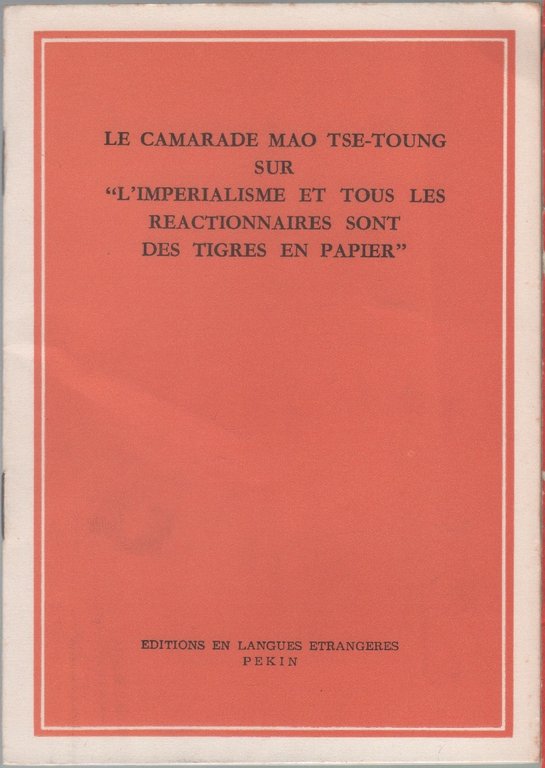 LE CAMARADE MAO TSE-TOUNG
SUR
"L'IMPERIALISME ET TOUS LES
REACTIONNAIRES SONT
DES TIGRES EN PAPIER"

EDITIONS EN LANGUES ETRANGERES
PEKIN